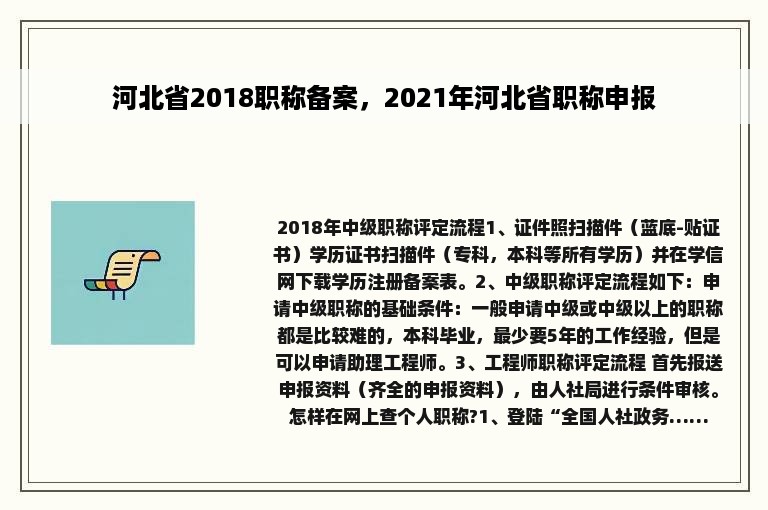 河北省2018职称备案，2021年河北省职称申报

2018年中级职称评定流程1、证件照扫描件（蓝底-贴证书）学历证书扫描件（专科，本科等所有学历）并在学信网下载学历注册备案表。2、中级职称评定流程如下：申请中级职称的基础条件：一般申请中级或中级以上的职称都是比较难的，本科毕业，最少要5年的工作经验，但是可以申请助理工程师。3、工程师职称评定流程 首先报送申报资料（齐全的申报资料），由人社局进行条件审核。怎样在网上查个人职称?1、登陆“全国人社政务......